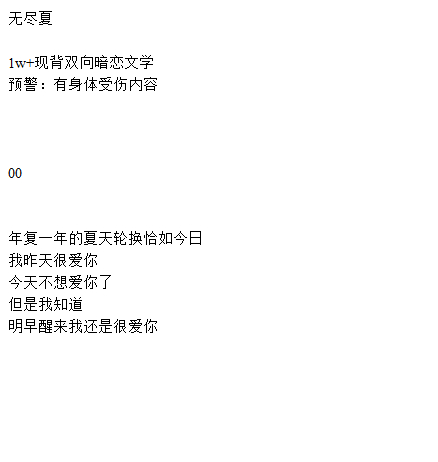 无尽夏

1w+现背双向暗恋文学
预警：有身体受伤内容

00

年复一年的夏天轮换恰如今日
我昨天很爱你
今天不想爱你了
但是我知道
明早醒来我还是很爱你